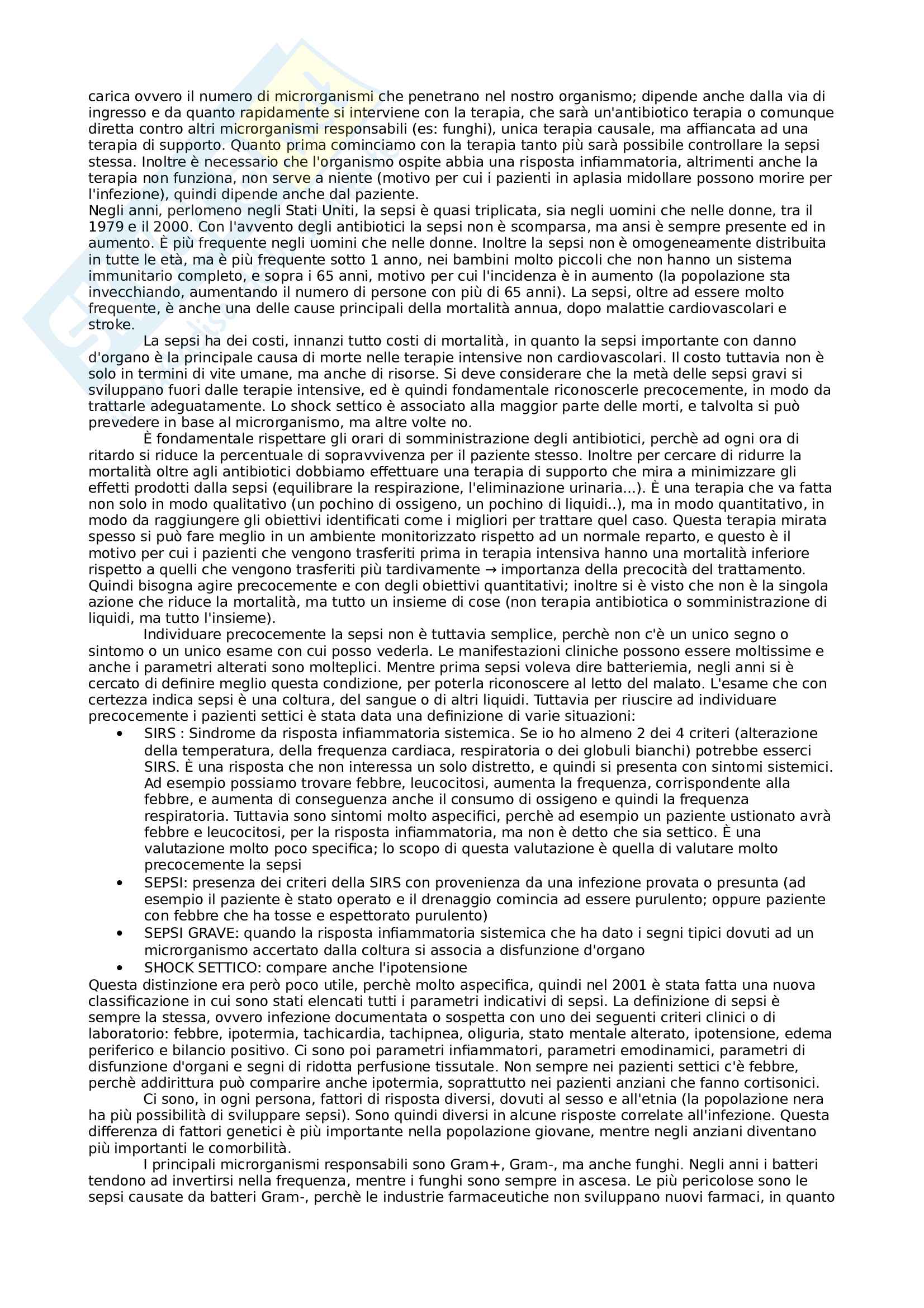 carica ovvero il numero di microrganismi che penetrano nel nostro organismo; dipende anche dalla via di ingresso e da quanto rapidamente si interviene con la terapia, che sarà un'antibiotico terapia o comunque diretta contro altri microrganismi responsabili (es: funghi), unica terapia causale, ma affiancata ad una terapia di supporto. Quanto prima cominciamo con la terapia tanto più sarà possibile controllare la sepsi stessa. Inoltre è necessario che l'organismo ospite abbia una risposta infiammatoria, altrimenti anche la terapia non funziona, non serve a niente (motivo per cui i pazienti in aplasia midollare possono morire per l'infezione), quindi dipende anche dal paziente.
Negli anni, perlomeno negli Stati Uniti, la sepsi è quasi triplicata, sia negli uomini che nelle donne, tra il 1979 e il 2000. Con l'avvento degli antibiotici la sepsi non è scomparsa, ma ansi è sempre presente ed in aumento. È più frequente negli uomini che nelle donne. Inoltre la sepsi non è omogeneamente distribuita in tutte le età, ma è più frequente sotto 1 anno, nei bambini molto piccoli che non hanno un sistema immunitario completo, e sopra i 65 anni, motivo per cui l'incidenza è in aumento (la popolazione sta invecchiando, aumentando il numero di persone con più di 65 anni). La sepsi, oltre ad essere molto frequente, è anche una delle cause principali della mortalità annua, dopo malattie cardiovascolari e stroke.

La sepsi ha dei costi, innanzi tutto costi di mortalità, in quanto la sepsi importante con danno d'organo è la principale causa di morte nelle terapie intensive non cardiovascolari. Il costo tuttavia non è solo in termini di vite umane, ma anche di risorse. Si deve considerare che la metà delle sepsi gravi si sviluppano fuori dalle terapie intensive, ed è quindi fondamentale riconoscerle precocemente, in modo da trattarle adeguatamente. Lo shock settico è associato alla maggior parte delle morti, e talvolta si può prevedere in base al microrganismo, ma altre volte no.

È fondamentale rispettare gli orari di somministrazione degli antibiotici, perchè ad ogni ora di ritardo si riduce la percentuale di sopravvivenza per il paziente stesso. Inoltre per cercare di ridurre la mortalità oltre agli antibiotici dobbiamo effettuare una terapia di supporto che mira a minimizzare gli effetti prodotti dalla sepsi (equilibrare la respirazione, l'eliminazione urinaria...). È una terapia che va fatta non solo in modo qualitativo (un pochino di ossigeno, un pochino di liquidi..), ma in modo quantitativo, in modo da raggiungere gli obiettivi identificati come i migliori per trattare quel caso. Questa terapia mirata spesso si può fare meglio in un ambiente monitorizzato rispetto ad un normale reparto, e questo è il motivo per cui i pazienti che vengono trasferiti prima in terapia intensiva hanno una mortalità inferiore rispetto a quelli che vengono trasferiti più tardivamente → importanza della precocità del trattamento. Quindi bisogna agire precocemente e con degli obiettivi quantitativi; inoltre si è visto che non è la singola azione che riduce la mortalità, ma tutto un insieme di cose (non terapia antibiotica o somministrazione di liquidi, ma tutto l'insieme).

Individuare precocemente la sepsi non è tuttavia semplice, perchè non c'è un unico segno o sintomo o un unico esame con cui posso vederla. Le manifestazioni cliniche possono essere moltissime e anche i parametri alterati sono molteplici. Mentre prima sepsi voleva dire batteriemia, negli anni si è cercato di definire meglio questa condizione, per poterla riconoscere al letto del malato. L'esame che con certezza indica sepsi è una coltura, del sangue o di altri liquidi. Tuttavia per riuscire ad individuare precocemente i pazienti settici è stata data una definizione di varie situazioni:
• SIRS : Sindrome da risposta infiammatoria sistemica. Se io ho almeno 2 dei 4 criteri (alterazione della temperatura, della frequenza cardiaca, respiratoria o dei globuli bianchi) potrebbe esserci SIRS. È una risposta che non interessa un solo distretto, e quindi si presenta con sintomi sistemici. Ad esempio possiamo trovare febbre, leucocitosi, aumenta la frequenza, corrispondente alla febbre, e aumenta di conseguenza anche il consumo di ossigeno e quindi la frequenza respiratoria. Tuttavia sono sintomi molto aspecifici, perchè ad esempio un paziente ustionato avrà febbre e leucocitosi, per la risposta infiammatoria, ma non è detto che sia settico. È una valutazione molto poco specifica; lo scopo di questa valutazione è quella di valutare molto precocemente la sepsi
• SEPSI: presenza dei criteri della SIRS con provenienza da una infezione provata o presunta (ad esempio il paziente è stato operato e il drenaggio comincia ad essere purulento; oppure paziente con febbre che ha tosse e espettorato purulento)
• SEPSI GRAVE: quando la risposta infiammatoria sistemica che ha dato i segni tipici dovuti ad un microrganismo accertato dalla coltura si associa a disfunzione d'organo
• SHOCK SETTICO: compare anche l'ipotensione
Questa distinzione era però poco utile, perchè molto aspecifica, quindi nel 2001 è stata fatta una nuova classificazione in cui sono stati elencati tutti i parametri indicativi di sepsi. La definizione di sepsi è sempre la stessa, ovvero infezione documentata o sospetta con uno dei seguenti criteri clinici o di laboratorio: febbre, ipotermia, tachicardia, tachipnea, oliguria, stato mentale alterato, ipotensione, edema periferico e bilancio positivo. Ci sono poi parametri infiammatori, parametri emodinamici, parametri di disfunzione d'organi e segni di ridotta perfusione tissutale. Non sempre nei pazienti settici c'è febbre, perchè addirittura può comparire anche ipotermia, soprattutto nei pazienti anziani che fanno cortisonici.

Ci sono, in ogni persona, fattori di risposta diversi, dovuti al sesso e all'etnia (la popolazione nera ha più possibilità di sviluppare sepsi). Sono quindi diversi in alcune risposte correlate all'infezione. Questa differenza di fattori genetici è più importante nella popolazione giovane, mentre negli anziani diventano più importanti le comorbilità.

I principali microrganismi responsabili sono Gram+, Gram-, ma anche funghi. Negli anni i batteri tendono ad invertirsi nella frequenza, mentre i funghi sono sempre in ascesa. Le più pericolose sono le sepsi causate da batteri Gram-, perchè le industrie farmaceutiche non sviluppano nuovi farmaci, in quanto